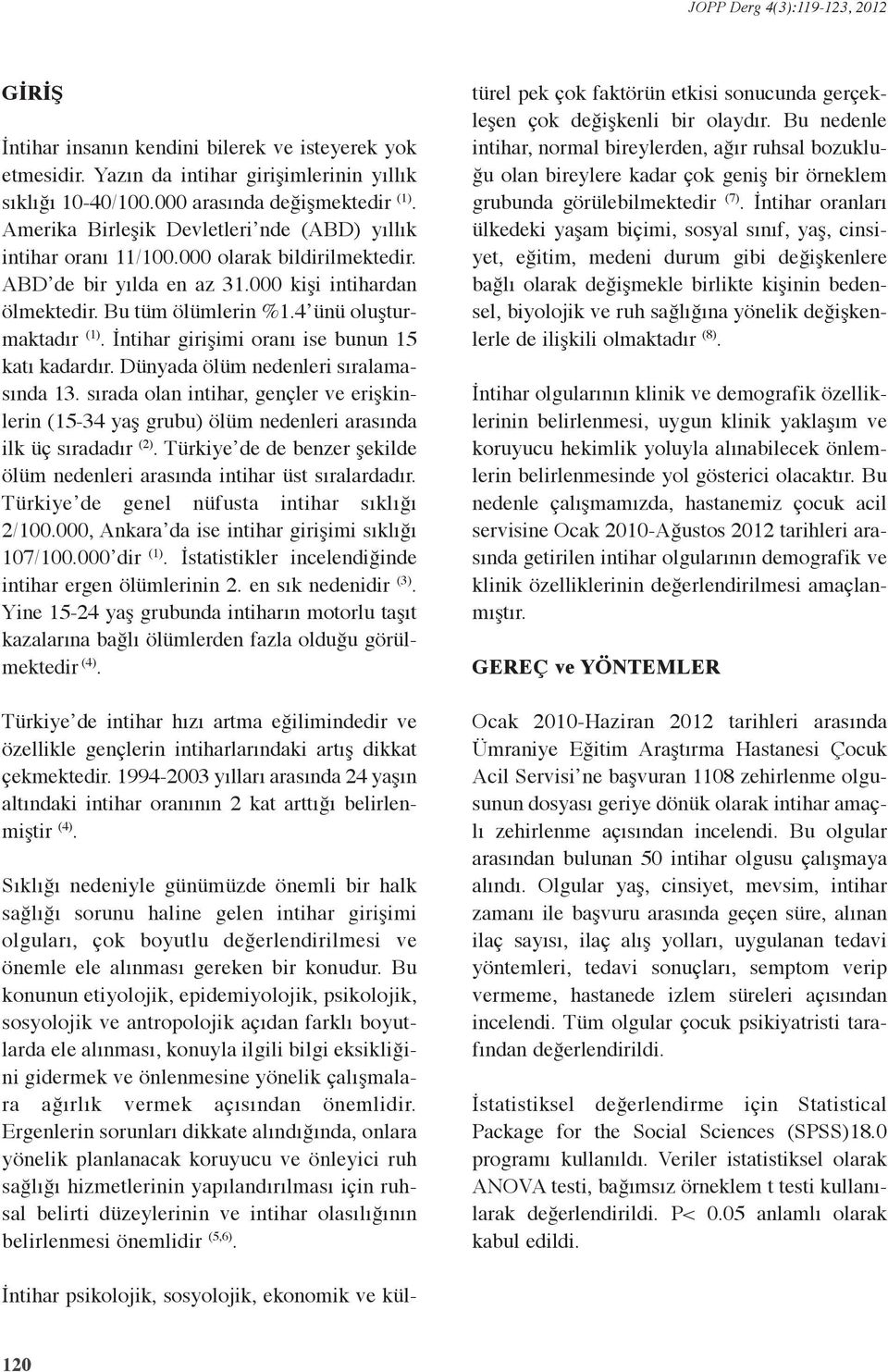 JOPP Derg 4(3):119-123, 2012

GİRİŞ

İntihar insanın kendini bilerek ve isteyerek yok etmesidir. Yazın da intihar girişimlerinin yıllık sıklığı 10-40/100.000 arasında değişmektedir $^{(1)}$. Amerika Birleşik Devletleri'nde (ABD) yıllık intihar oranı 11/100.000 olarak bildirilmektedir. ABD'de bir yılda en az 31.000 kişi intihardan ölmektedir. Bu tüm ölümlerin %1.4'ünü oluşturmaktadır $^{(1)}$. İntihar girişimi oranı ise bunun 15 katı kadardır. Dünyada ölüm nedenleri sıralamasında 13. sırada olan intihar, gençler ve erişkinlerin (15-34 yaş grubu) ölüm nedenleri arasında ilk üç sıradadır $^{(2)}$. Türkiye'de de benzer şekilde ölüm nedenleri arasında intihar üst sıralardadır. Türkiye'de genel nüfusta intihar sıklığı 2/100.000, Ankara'da ise intihar girişimi sıklığı 107/100.000'dir $^{(1)}$. İstatistikler incelendiğinde intihar ergen ölümlerinin 2. en sık nedenidir $^{(3)}$. Yine 15-24 yaş grubunda intiharın motorlu taşıt kazalarına bağlı ölümlerden fazla olduğu görülmektedir $^{(4)}$.

Türkiye'de intihar hızı artma eğilimindedir ve özellikle gençlerin intiharlarındaki artış dikkat çekmektedir. 1994-2003 yılları arasında 24 yaşın altındaki intihar oranının 2 kat arttığı belirlenmiştir $^{(4)}$.

Sıklığı nedeniyle günümüzde önemli bir halk sağlığı sorunu haline gelen intihar girişimi olguları, çok boyutlu değerlendirilmesi ve önemle ele alınması gereken bir konudur. Bu konunun etiyolojik, epidemiyolojik, psikolojik, sosyolojik ve antropolojik açıdan farklı boyutlarda ele alınması, konuyla ilgili bilgi eksikliğini gidermek ve önlenmesine yönelik çalışmalara ağırlık vermek açısından önemlidir. Ergenlerin sorunları dikkate alındığında, onlara yönelik planlanacak koruyucu ve önleyici ruh sağlığı hizmetlerinin yapılandırılması için ruhsal belirti düzeylerinin ve intihar olasılığının belirlenmesi önemlidir $^{(5,6)}$.

İntihar psikolojik, sosyolojik, ekonomik ve kültürel pek çok faktörün etkisi sonucunda gerçekleşen çok değişkenli bir olaydır. Bu nedenle intihar, normal bireylerden, ağır ruhsal bozukluğu olan bireylere kadar çok geniş bir örneklem grubunda görülebilmektedir $^{(7)}$. İntihar oranları ülkedeki yaşam biçimi, sosyal sınıf, yaş, cinsiyet, eğitim, medeni durum gibi değişkenlere bağlı olarak değişmekle birlikte kişinin bedensel, biyolojik ve ruh sağlığına yönelik değişkenlerle de ilişkili olmaktadır $^{(8)}$.

İntihar olgularının klinik ve demografik özelliklerinin belirlenmesi, uygun klinik yaklaşım ve koruyucu hekimlik yoluyla alınabilecek önlemlerin belirlenmesinde yol gösterici olacaktır. Bu nedenle çalışmamızda, hastanemiz çocuk acil servisine Ocak 2010-Ağustos 2012 tarihleri arasında getirilen intihar olgularının demografik ve klinik özelliklerinin değerlendirilmesi amaçlanmıştır.

GEREÇ ve YÖNTEMLER

Ocak 2010-Haziran 2012 tarihleri arasında Ümraniye Eğitim Araştırma Hastanesi Çocuk Acil Servisi'ne başvuran 1108 zehirlenme olgusunun dosyası geriye dönük olarak intihar amaçlı zehirlenme açısından incelendi. Bu olgular arasından bulunan 50 intihar olgusu çalışmaya alındı. Olgular yaş, cinsiyet, mevsim, intihar zamanı ile başvuru arasında geçen süre, alınan ilaç sayısı, ilaç alış yolları, uygulanan tedavi yöntemleri, tedavi sonuçları, semptom verip vermeme, hastanede izlem süreleri açısından incelendi. Tüm olgular çocuk psikiyatristi tarafından değerlendirildi.

İstatistiksel değerlendirme için Statistical Package for the Social Sciences (SPSS)18.0 programı kullanıldı. Veriler istatistiksel olarak ANOVA testi, bağımsız örneklem t testi kullanılarak değerlendirildi. P< 0.05 anlamlı olarak kabul edildi.

120